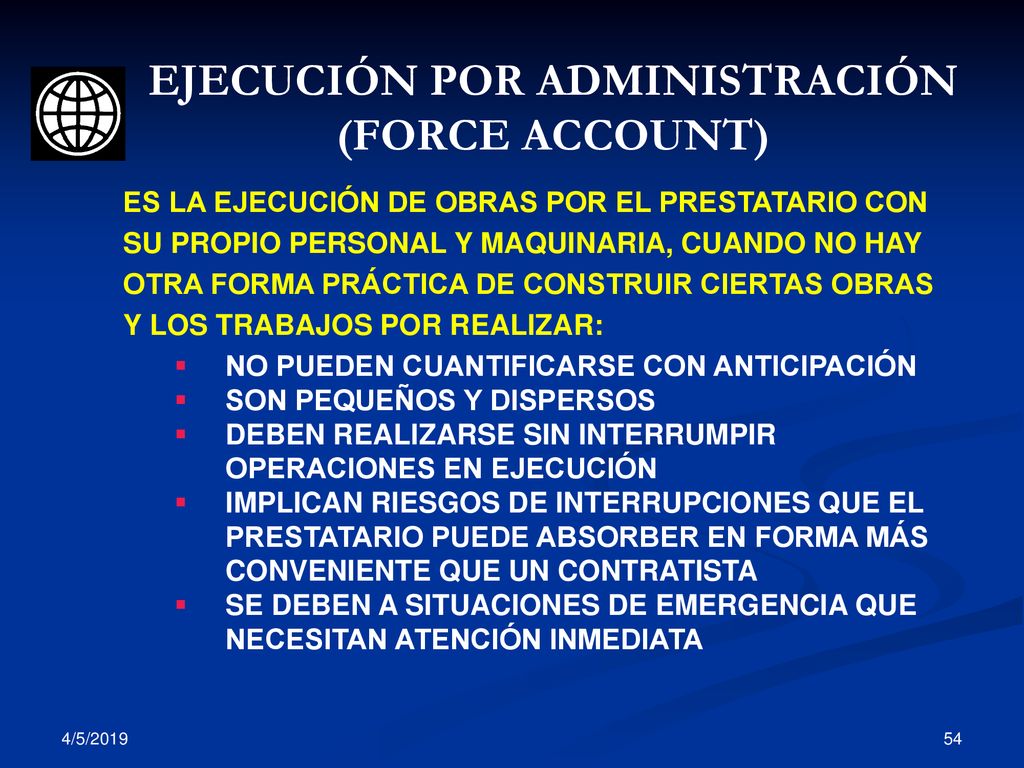 EJECUCIÓN POR ADMINISTRACIÓN (FORCE ACCOUNT)

ES LA EJECUCIÓN DE OBRAS POR EL PRESTATARIO CON SU PROPIO PERSONAL Y MAQUINARIA, CUANDO NO HAY OTRA FORMA PRÁCTICA DE CONSTRUIR CIERTAS OBRAS Y LOS TRABAJOS POR REALIZAR:

- NO PUEDEN CUANTIFICARSE CON ANTICIPACIÓN
- SON PEQUEÑOS Y DISPERSOS
- DEBEN REALIZARSE SIN INTERRUMPIR OPERACIONES EN EJECUCIÓN
- IMPLICAN RIESGOS DE INTERRUPCIONES QUE EL PRESTATARIO PUEDE ABSORBER EN FORMA MÁS CONVENIENTE QUE UN CONTRATISTA
- SE DEBEN A SITUACIONES DE EMERGENCIA QUE NECESITAN ATENCIÓN INMEDIATA

4/5/2019

54